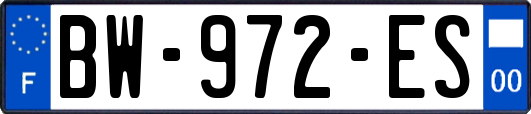 F
BW-972-ES
00